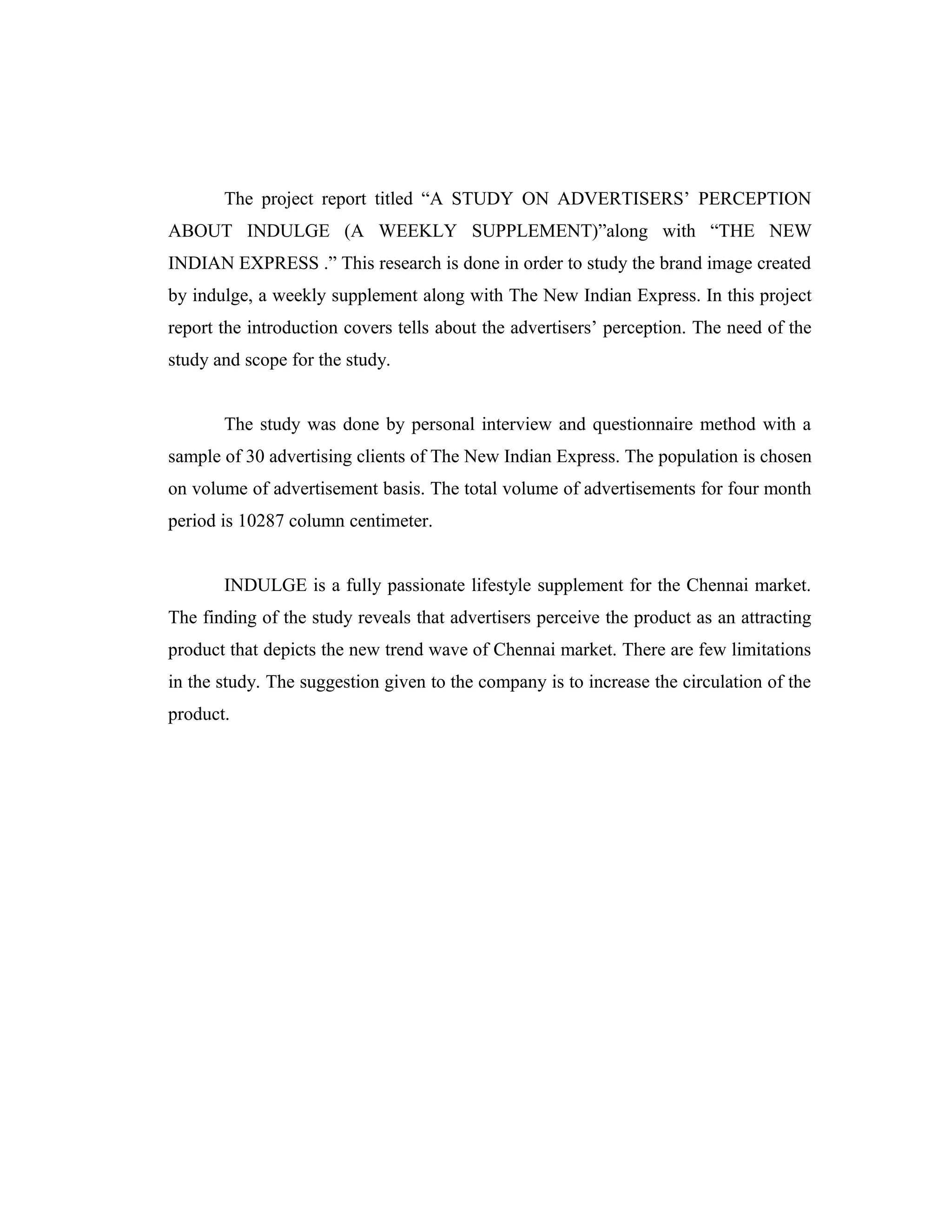 The project report titled “A STUDY ON ADVERTISERS’ PERCEPTION ABOUT INDULGE (A WEEKLY SUPPLEMENT)”along with “THE NEW INDIAN EXPRESS .” This research is done in order to study the brand image created by indulge, a weekly supplement along with The New Indian Express. In this project report the introduction covers tells about the advertisers’ perception. The need of the study and scope for the study.

The study was done by personal interview and questionnaire method with a sample of 30 advertising clients of The New Indian Express. The population is chosen on volume of advertisement basis. The total volume of advertisements for four month period is 10287 column centimeter.

INDULGE is a fully passionate lifestyle supplement for the Chennai market. The finding of the study reveals that advertisers perceive the product as an attracting product that depicts the new trend wave of Chennai market. There are few limitations in the study. The suggestion given to the company is to increase the circulation of the product.